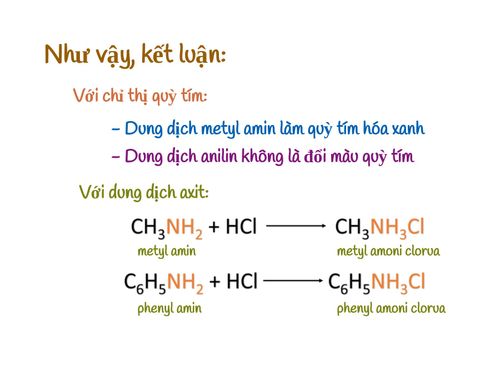 Như vậy, kết luận:

Với chỉ thị quỳ tím:

– Dung dịch metyl amin làm quỳ tím hóa xanh

– Dung dịch anilin không là đổi màu quỳ tím

Với dung dịch axit:

$CH_3NH_2 + HCl \longrightarrow CH_3NH_3Cl$

metyl amin

metyl amoni clorua

$C_6H_5NH_2 + HCl \longrightarrow C_6H_5NH_3Cl$

phenyl amin

phenyl amoni clorua